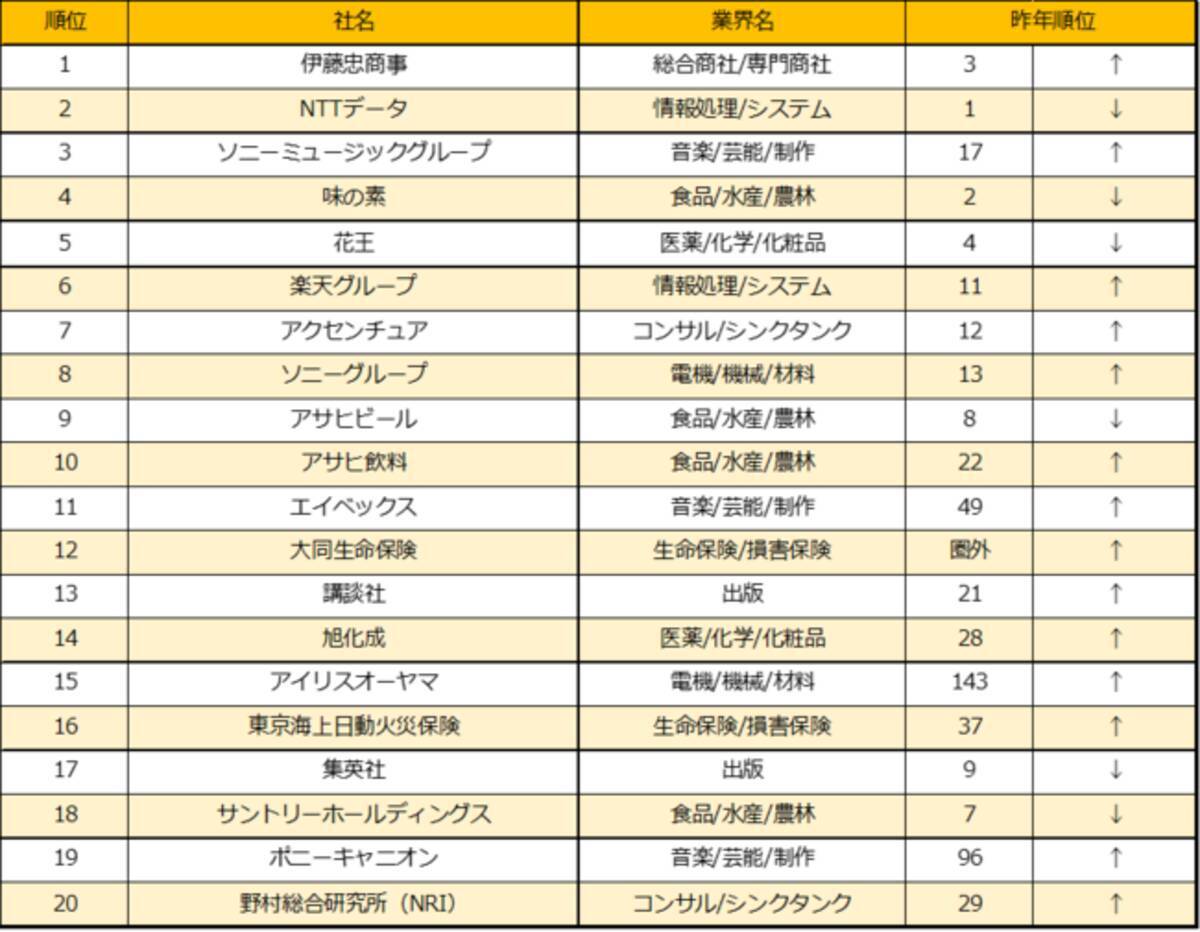 | 順位 | 社名 | 業界名 | 昨年順位 | |
|---|---|---|---|---|
| 1 | 伊藤忠商事 | 総合商社/専門商社 | 3 | ↑ |
| 2 | NTTデータ | 情報処理/システム | 1 | ↓ |
| 3 | ソニーミュージックグループ | 音楽/芸能/制作 | 17 | ↑ |
| 4 | 味の素 | 食品/水産/農林 | 2 | ↓ |
| 5 | 花王 | 医薬/化学/化粧品 | 4 | ↓ |
| 6 | 楽天グループ | 情報処理/システム | 11 | ↑ |
| 7 | アクセンチュア | コンサル/シンクタンク | 12 | ↑ |
| 8 | ソニーグループ | 電機/機械/材料 | 13 | ↑ |
| 9 | アサヒビール | 食品/水産/農林 | 8 | ↓ |
| 10 | アサヒ飲料 | 食品/水産/農林 | 22 | ↑ |
| 11 | エイベックス | 音楽/芸能/制作 | 49 | ↑ |
| 12 | 大同生命保険 | 生命保険/損害保険 | 圏外 | ↑ |
| 13 | 講談社 | 出版 | 21 | ↑ |
| 14 | 旭化成 | 医薬/化学/化粧品 | 28 | ↑ |
| 15 | アイリスオーヤマ | 電機/機械/材料 | 143 | ↑ |
| 16 | 東京海上日動火災保険 | 生命保険/損害保険 | 37 | ↑ |
| 17 | 集英社 | 出版 | 9 | ↓ |
| 18 | サントリーホールディングス | 食品/水産/農林 | 7 | ↓ |
| 19 | ポニーキャニオン | 音楽/芸能/制作 | 96 | ↑ |
| 20 | 野村総合研究所（NRI） | コンサル/シンクタンク | 29 | ↑ |